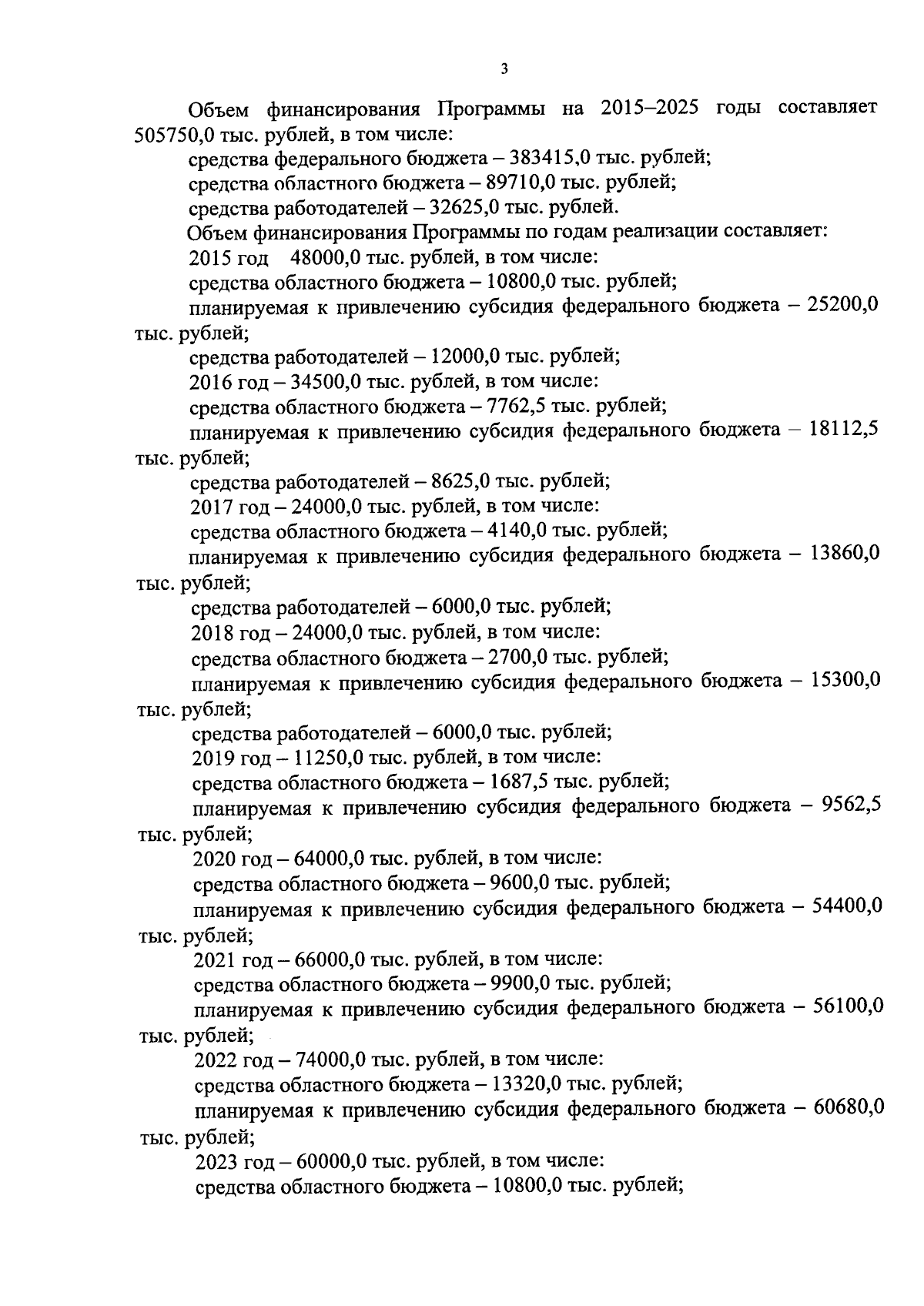 3

Объем финансирования Программы на 2015–2025 годы составляет 505750,0 тыс. рублей, в том числе:

средства федерального бюджета – 383415,0 тыс. рублей;

средства областного бюджета – 89710,0 тыс. рублей;

средства работодателей – 32625,0 тыс. рублей.

Объем финансирования Программы по годам реализации составляет:

2015 год 48000,0 тыс. рублей, в том числе:

средства областного бюджета – 10800,0 тыс. рублей;

планируемая к привлечению субсидия федерального бюджета – 25200,0 тыс. рублей;

средства работодателей – 12000,0 тыс. рублей;

2016 год – 34500,0 тыс. рублей, в том числе:

средства областного бюджета – 7762,5 тыс. рублей;

планируемая к привлечению субсидия федерального бюджета – 18112,5 тыс. рублей;

средства работодателей – 8625,0 тыс. рублей;

2017 год – 24000,0 тыс. рублей, в том числе:

средства областного бюджета – 4140,0 тыс. рублей;

планируемая к привлечению субсидия федерального бюджета – 13860,0 тыс. рублей;

средства работодателей – 6000,0 тыс. рублей;

2018 год – 24000,0 тыс. рублей, в том числе:

средства областного бюджета – 2700,0 тыс. рублей;

планируемая к привлечению субсидия федерального бюджета – 15300,0 тыс. рублей;

средства работодателей – 6000,0 тыс. рублей;

2019 год – 11250,0 тыс. рублей, в том числе:

средства областного бюджета – 1687,5 тыс. рублей;

планируемая к привлечению субсидия федерального бюджета – 9562,5 тыс. рублей;

2020 год – 64000,0 тыс. рублей, в том числе:

средства областного бюджета – 9600,0 тыс. рублей;

планируемая к привлечению субсидия федерального бюджета – 54400,0 тыс. рублей;

2021 год – 66000,0 тыс. рублей, в том числе:

средства областного бюджета – 9900,0 тыс. рублей;

планируемая к привлечению субсидия федерального бюджета – 56100,0 тыс. рублей;

2022 год – 74000,0 тыс. рублей, в том числе:

средства областного бюджета – 13320,0 тыс. рублей;

планируемая к привлечению субсидия федерального бюджета – 60680,0 тыс. рублей;

2023 год – 60000,0 тыс. рублей, в том числе:

средства областного бюджета – 10800,0 тыс. рублей;